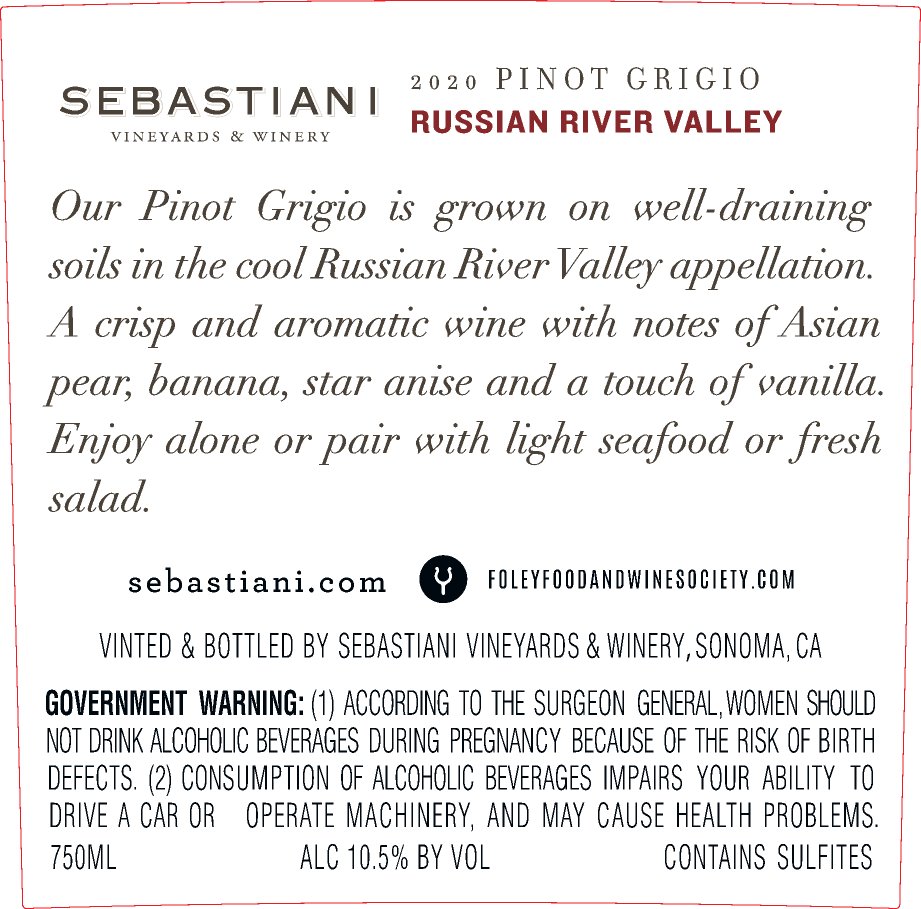 SEBASTIANI
VINEYARDS & WINERY

2020 PINOT GRIGIO
RUSSIAN RIVER VALLEY

Our Pinot Grigio is grown on well-draining soils in the cool Russian River Valley appellation. A crisp and aromatic wine with notes of Asian pear, banana, star anise and a touch of vanilla. Enjoy alone or pair with light seafood or fresh salad.

sebastiani.com

FOLEYFOODANDWINESOCIETY.COM

VINTED & BOTTLED BY SEBASTIANI VINEYARDS & WINERY, SONOMA, CA

GOVERNMENT WARNING: (1) ACCORDING TO THE SURGEON GENERAL, WOMEN SHOULD NOT DRINK ALCOHOLIC BEVERAGES DURING PREGNANCY BECAUSE OF THE RISK OF BIRTH DEFECTS. (2) CONSUMPTION OF ALCOHOLIC BEVERAGES IMPAIRS YOUR ABILITY TO DRIVE A CAR OR OPERATE MACHINERY, AND MAY CAUSE HEALTH PROBLEMS.

750ML ALC 10.5% BY VOL CONTAINS SULFITES